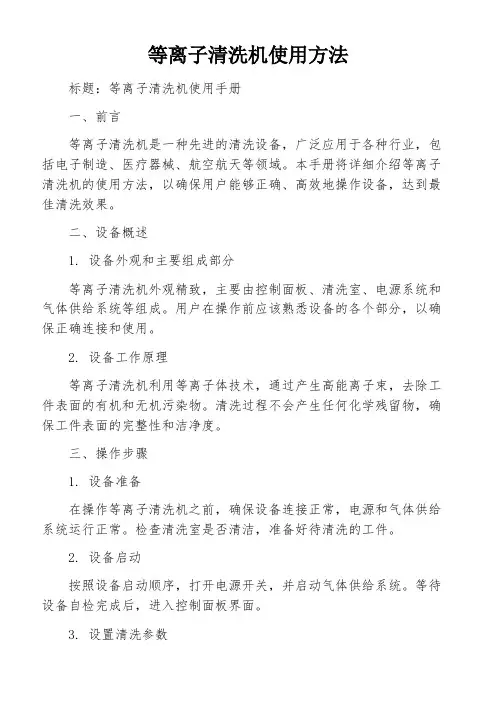 等离子清洗机使用方法

标题：等离子清洗机使用手册

一、前言

等离子清洗机是一种先进的清洗设备，广泛应用于各种行业，包括电子制造、医疗器械、航空航天等领域。本手册将详细介绍等离子清洗机的使用方法，以确保用户能够正确、高效地操作设备，达到最佳清洗效果。

二、设备概述

1. 设备外观和主要组成部分

等离子清洗机外观精致，主要由控制面板、清洗室、电源系统和气体供给系统等组成。用户在操作前应该熟悉设备的各个部分，以确保正确连接和使用。

2. 设备工作原理

等离子清洗机利用等离子体技术，通过产生高能离子束，去除工件表面的有机和无机污染物。清洗过程不会产生任何化学残留物，确保工件表面的完整性和洁净度。

三、操作步骤

1. 设备准备

在操作等离子清洗机之前，确保设备连接正常，电源和气体供给系统运行正常。检查清洗室是否清洁，准备好待清洗的工件。

2. 设备启动

按照设备启动顺序，打开电源开关，并启动气体供给系统。等待设备自检完成后，进入控制面板界面。

3. 设置清洗参数